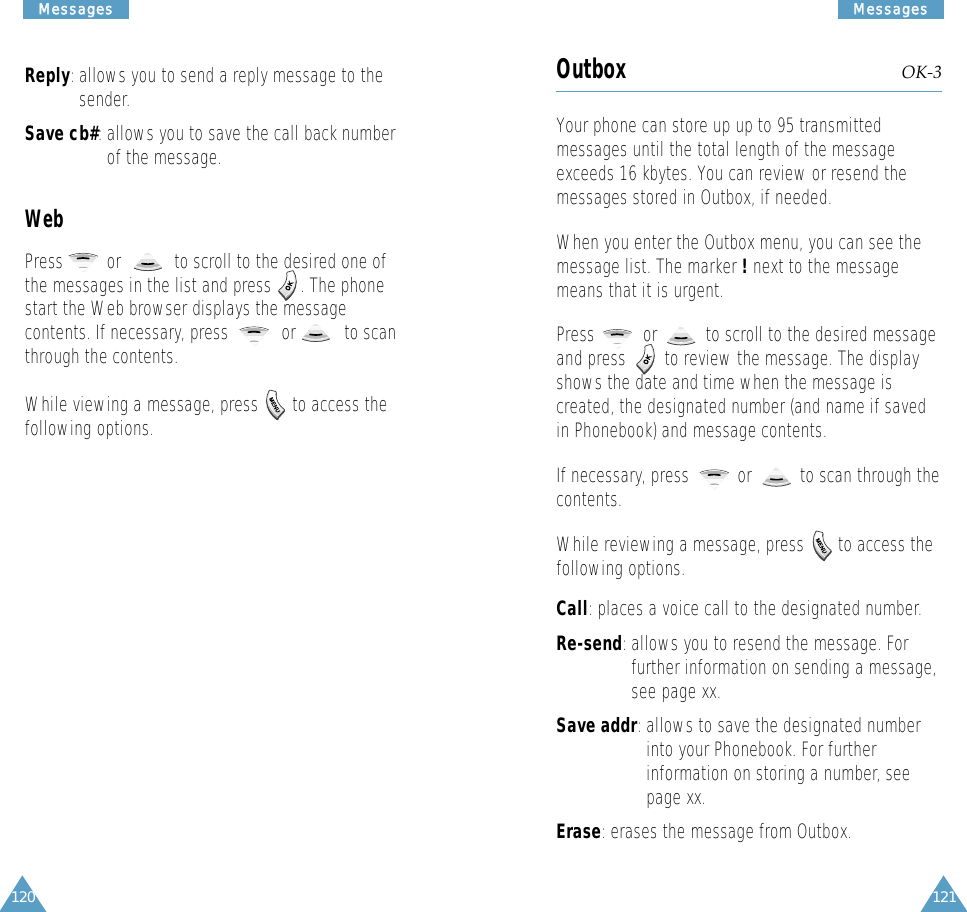 Messages

Reply: allows you to send a reply message to the sender.

Save cb#: allows you to save the call back number of the message.

Web

Press or to scroll to the desired one of the messages in the list and press . The phone start the Web browser displays the message contents. If necessary, press or to scan through the contents.

While viewing a message, press to access the following options.

120

Messages

Outbox

OK-3

Your phone can store up up to 95 transmitted messages until the total length of the message exceeds 16 kbytes. You can review or resend the messages stored in Outbox, if needed.

When you enter the Outbox menu, you can see the message list. The marker ! next to the message means that it is urgent.

Press or to scroll to the desired message and press to review the message. The display shows the date and time when the message is created, the designated number (and name if saved in Phonebook) and message contents.

If necessary, press or to scan through the contents.

While reviewing a message, press to access the following options.

Call: places a voice call to the designated number.

Re-send: allows you to resend the message. For further information on sending a message, see page xx.

Save addr: allows to save the designated number into your Phonebook. For further information on storing a number, see page xx.

Erase: erases the message from Outbox.

121